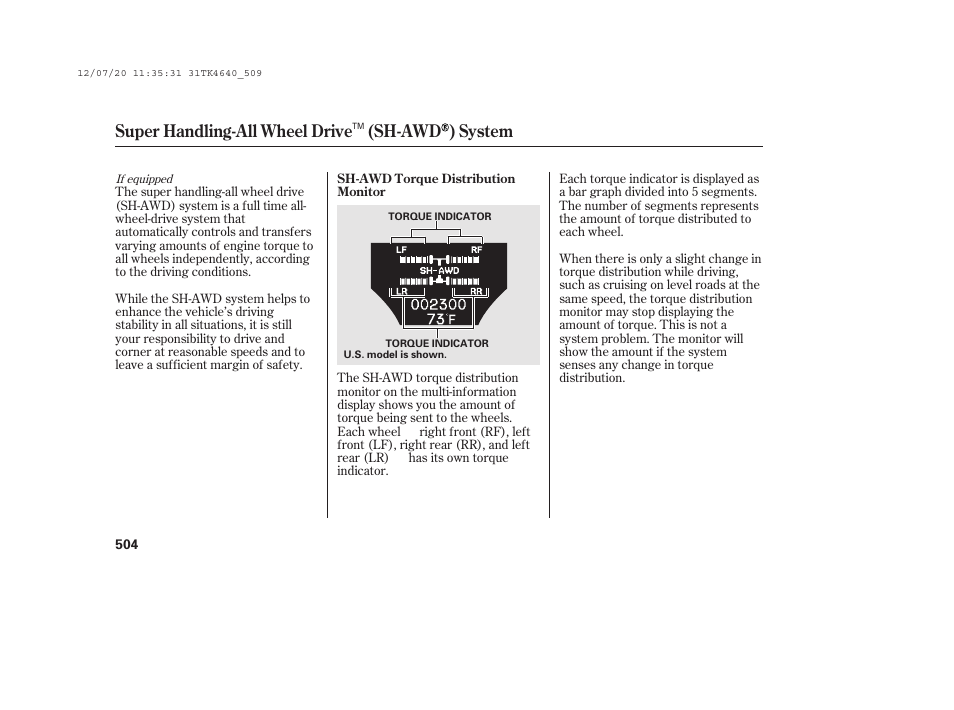 12/07/20 11:35:31 31TK4640_509

Super Handling-All Wheel Drive™ (SH-AWD®) System

If equipped
The super handling-all wheel drive (SH-AWD) system is a full time all-wheel-drive system that automatically controls and transfers varying amounts of engine torque to all wheels independently, according to the driving conditions.

While the SH-AWD system helps to enhance the vehicle's driving stability in all situations, it is still your responsibility to drive and corner at reasonable speeds and to leave a sufficient margin of safety.

SH-AWD Torque Distribution Monitor

TORQUE INDICATOR
LF
RF
SH-AWD
LR
RR
002300
73°F
TORQUE INDICATOR
U.S. model is shown.

The SH-AWD torque distribution monitor on the multi-information display shows you the amount of torque being sent to the wheels. Each wheel right front (RF), left front (LF), right rear (RR), and left rear (LR) has its own torque indicator.

Each torque indicator is displayed as a bar graph divided into 5 segments. The number of segments represents the amount of torque distributed to each wheel.

When there is only a slight change in torque distribution while driving, such as cruising on level roads at the same speed, the torque distribution monitor may stop displaying the amount of torque. This is not a system problem. The monitor will show the amount if the system senses any change in torque distribution.

504